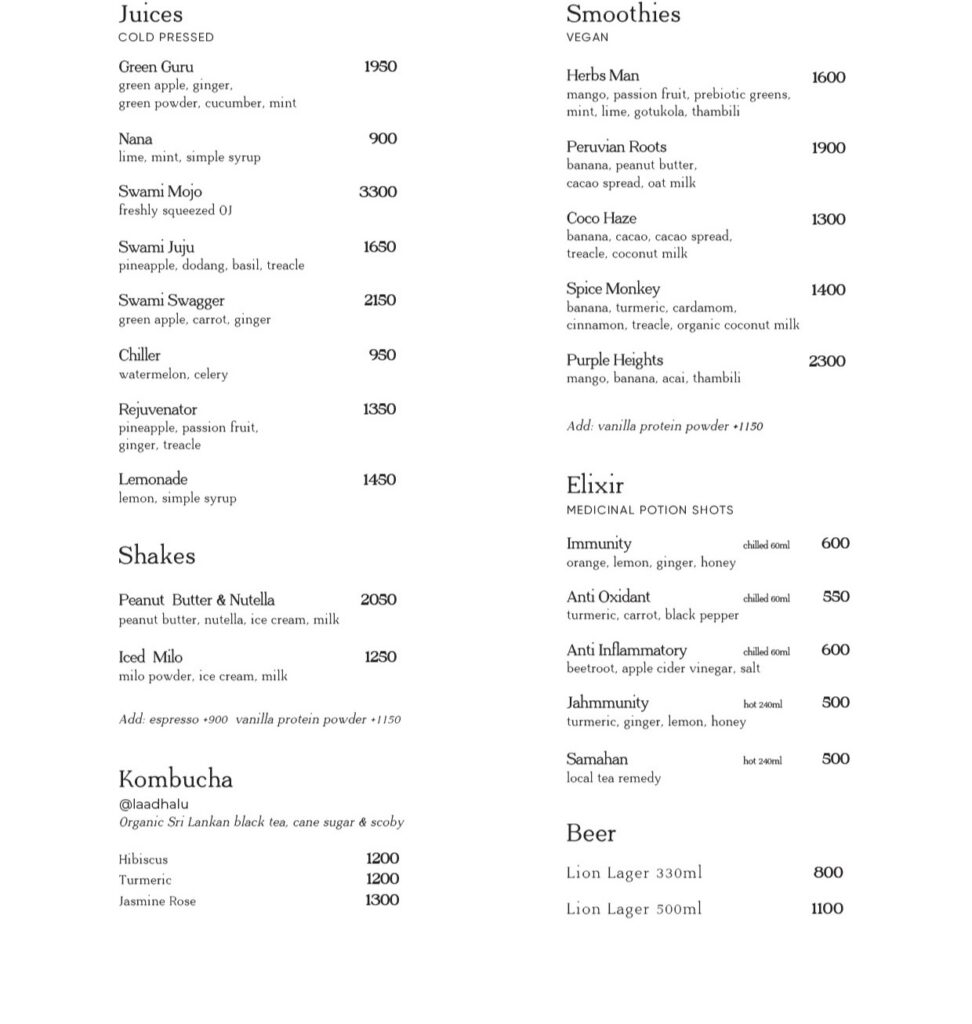 Juices
COLD PRESSED

Green Guru 1950
green apple, ginger, green powder, cucumber, mint

Nana 900
lime, mint, simple syrup

Swami Mojo 3300
freshly squeezed OJ

Swami Juju 1650
pineapple, dodang, basil, treacle

Swami Swagger 2150
green apple, carrot, ginger

Chiller 950
watermelon, celery

Rejuvenator 1350
pineapple, passion fruit, ginger, treacle

Lemonade 1450
lemon, simple syrup

Shakes

Peanut Butter & Nutella 2050
peanut butter, nutella, ice cream, milk

Iced Milo 1250
milo powder, ice cream, milk

Add: espresso +900 vanilla protein powder +1150

Kombucha
@laadhalu
Organic Sri Lankan black tea, cane sugar & scoby

Hibiscus 1200
Turmeric 1200
Jasmine Rose 1300

Smoothies
VEGAN

Herbs Man 1600
mango, passion fruit, prebiotic greens, mint, lime, gotukola, thambili

Peruvian Roots 1900
banana, peanut butter, cacao spread, oat milk

Coco Haze 1300
banana, cacao, cacao spread, treacle, coconut milk

Spice Monkey 1400
banana, turmeric, cardamom, cinnamon, treacle, organic coconut milk

Purple Heights 2300
mango, banana, acai, thambili

Add: vanilla protein powder +1150

Elixir
MEDICINAL POTION SHOTS

Immunity chilled 60ml 600
orange, lemon, ginger, honey

Anti Oxidant chilled 60ml 550
turmeric, carrot, black pepper

Anti Inflammatory chilled 60ml 600
beetroot, apple cider vinegar, salt

Jahmmunity hot 240ml 500
turmeric, ginger, lemon, honey

Samahan hot 240ml 500
local tea remedy

Beer

Lion Lager 330ml 800
Lion Lager 500ml 1100